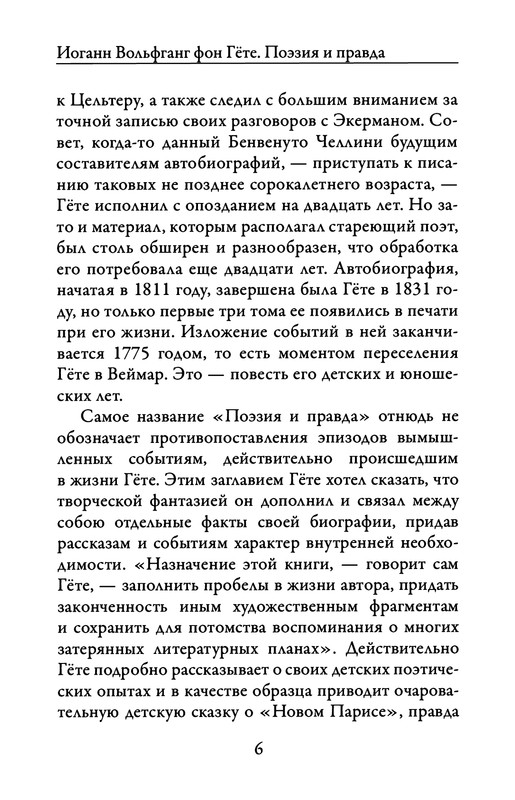 Иоганн Вольфганг фон Гёте. Поэзия и правда

к Цельтеру, а также следил с большим вниманием за точной записью своих разговоров с Экерманом. Совет, когда-то данный Бенвенуто Челлини будущим составителям автобиографий, — приступать к писанию таковых не позднее сорокалетнего возраста, — Гёте исполнил с опозданием на двадцать лет. Но зато и материал, которым располагал стареющий поэт, был столь обширен и разнообразен, что обработка его потребовала еще двадцати лет. Автобиография, начатая в 1811 году, завершена была Гёте в 1831 году, но только первые три тома ее появились в печати при его жизни. Изложение событий в ней заканчивается 1775 годом, то есть моментом переселения Гёте в Веймар. Это — повесть его детских и юношеских лет.

Самое название «Поэзия и правда» отнюдь не обозначает противопоставления эпизодов вымышленных событиям, действительно происшедшим в жизни Гёте. Этим заглавием Гёте хотел сказать, что творческой фантазией он дополнил и связал между собою отдельные факты своей биографии, придав рассказам и событиям характер внутренней необходимости. «Назначение этой книги, — говорит сам Гёте, — заполнить пробелы в жизни автора, придать законченность иным художественным фрагментам и сохранить для потомства воспоминания о многих затерянных литературных планах». Действительно Гёте подробно рассказывает о своих детских поэтических опытах и в качестве образца приводит очаровательную детскую сказку о «Новом Парисе», правда

6